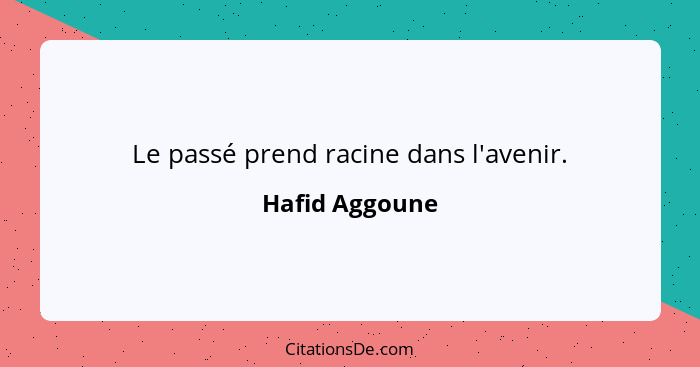 Le passé prend racine dans l'avenir.

Hafid Aggoune

CitationsDe.com